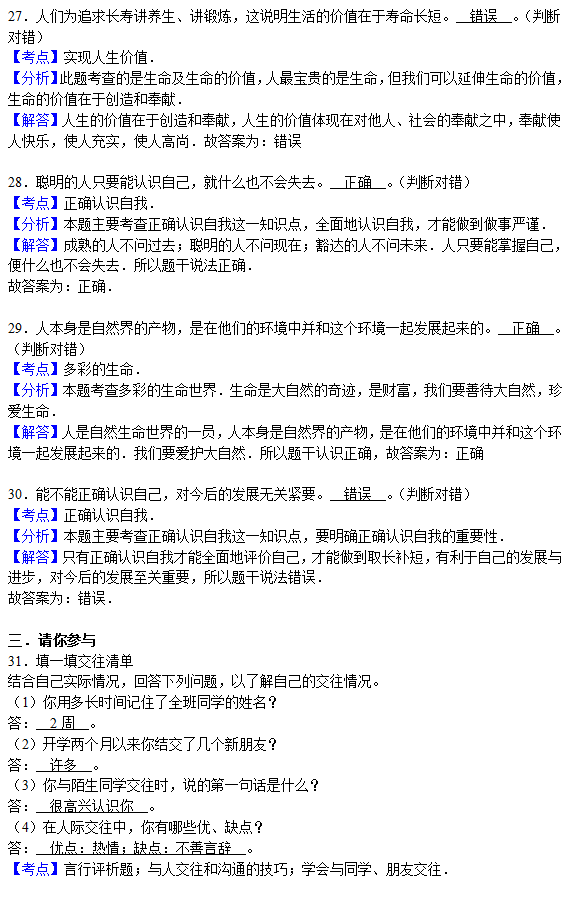 27．人们为追求长寿讲养生、讲锻炼，这说明生活的价值在于寿命长短。 错误 。（判断对错）
【考点】实现人生价值．
【分析】此题考查的是生命及生命的价值，人最宝贵的是生命，但我们可以延伸生命的价值，生命的价值在于创造和奉献．
【解答】人生的价值在于创造和奉献，人生的价值体现在对他人、社会的奉献之中，奉献使人快乐，使人充实，使人高尚．故答案为：错误

28．聪明的人只要能认识自己，就什么也不会失去。 正确 。（判断对错）
【考点】正确认识自我．
【分析】本题主要考查正确认识自我这一知识点，全面地认识自我，才能做到做事严谨．
【解答】成熟的人不问过去；聪明的人不问现在；豁达的人不问未来．人只要能掌握自己，便什么也不会失去．所以题干说法正确．
故答案为：正确．

29．人本身是自然界的产物，是在他们的环境中并和这个环境一起发展起来的。 正确 。（判断对错）
【考点】多彩的生命．
【分析】本题考查多彩的生命世界．生命是大自然的奇迹，是财富，我们要善待大自然，珍爱生命．
【解答】人是自然生命世界的一员，人本身是自然界的产物，是在他们的环境中并和这个环境一起发展起来的．我们要爱护大自然．所以题干认识正确，故答案为：正确

30．能不能正确认识自己，对今后的发展无关紧要。 错误 。（判断对错）
【考点】正确认识自我．
【分析】本题主要考查正确认识自我这一知识点，要明确正确认识自我的重要性．
【解答】只有正确认识自我才能全面地评价自己，才能做到取长补短，有利于自己的发展与进步，对今后的发展至关重要，所以题干说法错误．
故答案为：错误．

三．请你参与
31．填一填交往清单
结合自己实际情况，回答下列问题，以了解自己的交往情况。
（1）你用多长时间记住了全班同学的姓名？
答： 2 周 。
（2）开学两个月以来你结交了几个新朋友？
答： 许多 。
（3）你与陌生同学交往时，说的第一句话是什么？
答： 很高兴认识你 。
（4）在人际交往中，你有哪些优、缺点？
答： 优点：热情；缺点：不善言辞 。
【考点】言行评析题；与人交往和沟通的技巧；学会与同学、朋友交往．